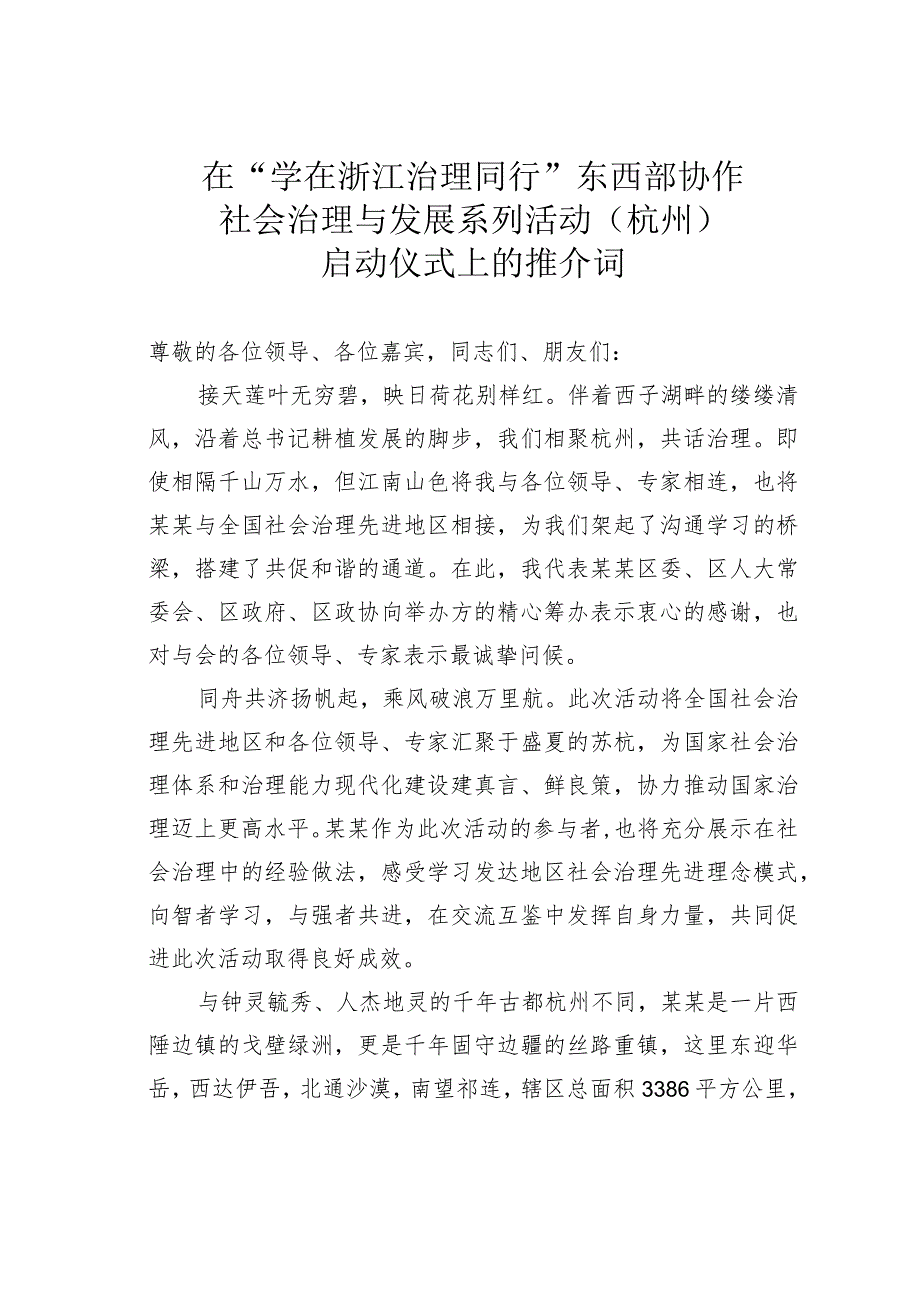 在“学在浙江治理同行”东西部协作社会治理与发展系列活动（杭州）启动仪式上的推介词

尊敬的各位领导、各位嘉宾，同志们、朋友们：

接天莲叶无穷碧，映日荷花别样红。伴着西子湖畔的缕缕清风，沿着总书记耕植发展的脚步，我们相聚杭州，共话治理。即使相隔千山万水，但江南山色将我与各位领导、专家相连，也将某某与全国社会治理先进地区相接，为我们架起了沟通学习的桥梁，搭建了共促和谐的通道。在此，我代表某某区委、区人大常委会、区政府、区政协向举办方的精心筹办表示衷心的感谢，也对与会的各位领导、专家表示最诚挚问候。

同舟共济扬帆起，乘风破浪万里航。此次活动将全国社会治理先进地区和各位领导、专家汇聚于盛夏的苏杭，为国家社会治理体系和治理能力现代化建设建真言、鲜良策，协力推动国家治理迈上更高水平。某某作为此次活动的参与者，也将充分展示在社会治理中的经验做法，感受学习发达地区社会治理先进理念模式，向智者学习，与强者共进，在交流互鉴中发挥自身力量，共同促进此次活动取得良好成效。

与钟灵毓秀、人杰地灵的千年古都杭州不同，某某是一片西陲边镇的戈壁绿洲，更是千年固守边疆的丝路重镇，这里东迎华岳，西达伊吾，北通沙漠，南望祁连，辖区总面积3386平方公里，